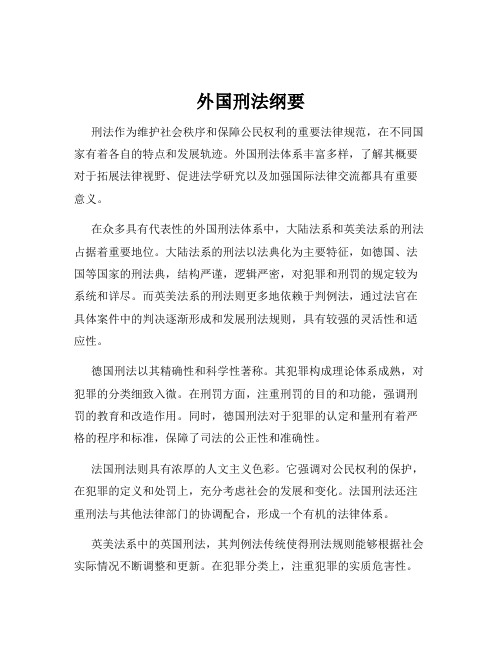 外国刑法纲要

刑法作为维护社会秩序和保障公民权利的重要法律规范，在不同国家有着各自的特点和发展轨迹。外国刑法体系丰富多样，了解其概要对于拓展法律视野、促进法学研究以及加强国际法律交流都具有重要意义。

在众多具有代表性的外国刑法体系中，大陆法系和英美法系的刑法占据着重要地位。大陆法系的刑法以法典化为主要特征，如德国、法国等国家的刑法典，结构严谨，逻辑严密，对犯罪和刑罚的规定较为系统和详尽。而英美法系的刑法则更多地依赖于判例法，通过法官在具体案件中的判决逐渐形成和发展刑法规则，具有较强的灵活性和适应性。

德国刑法以其精确性和科学性著称。其犯罪构成理论体系成熟，对犯罪的分类细致入微。在刑罚方面，注重刑罚的目的和功能，强调刑罚的教育和改造作用。同时，德国刑法对于犯罪的认定和量刑有着严格的程序和标准，保障了司法的公正性和准确性。

法国刑法则具有浓厚的人文主义色彩。它强调对公民权利的保护，在犯罪的定义和处罚上，充分考虑社会的发展和变化。法国刑法还注重刑法与其他法律部门的协调配合，形成一个有机的法律体系。

英美法系中的英国刑法，其判例法传统使得刑法规则能够根据社会实际情况不断调整和更新。在犯罪分类上，注重犯罪的实质危害性。